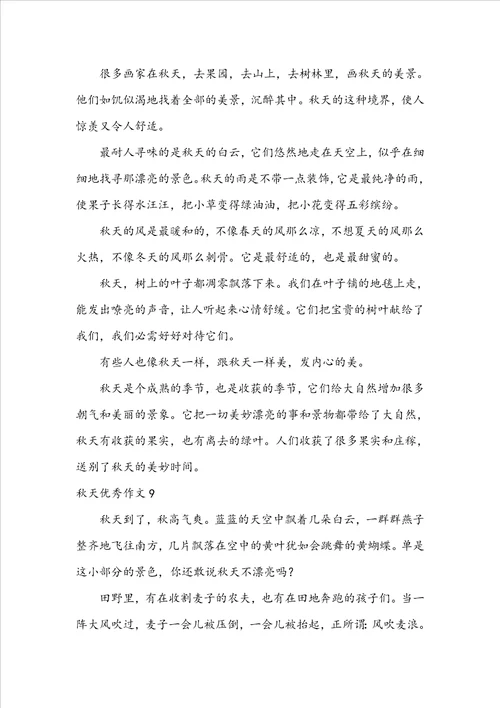 很多画家在秋天，去果园，去山上，去树林里，画秋天的美景。他们如饥似渴地找着全部的美景，沉醉其中。秋天的这种境界，使人惊羡又令人舒适。

最耐人寻味的是秋天的白云，它们悠然地走在天空上，似乎在细细地找寻那漂亮的景色。秋天的雨是不带一点装饰，它是最纯净的雨，使果子长得水汪汪，把小草变得绿油油，把小花变得五彩缤纷。

秋天的风是最暖和的，不像春天的风那么凉，不想夏天的风那么火热，不像冬天的风那么刺骨。它是最舒适的，也是最甜蜜的。

秋天，树上的叶子都凋零飘落下来。我们在叶子铺的地毯上走，能发出嘹亮的声音，让人听起来心情舒缓。它们把宝贵的树叶献给了我们，我们必需好好对待它们。

有些人也像秋天一样，跟秋天一样美，发内心的美。

秋天是个成熟的季节，也是收获的季节，它们给大自然增加很多朝气和美丽的景象。它把一切美妙漂亮的事和景物都带给了大自然，秋天有收获的果实，也有离去的绿叶。人们收获了很多果实和庄稼，送别了秋天的美妙时间。

秋天优秀作文9

秋天到了，秋高气爽。蓝蓝的天空中飘着几朵白云，一群群燕子整齐地飞往南方，几片飘落在空中的黄叶犹如会跳舞的黄蝴蝶。单是这小部分的景色，你还敢说秋天不漂亮吗？

田野里，有在收割麦子的农夫，也有在田地奔跑的孩子们。当一阵大风吹过，麦子一会儿被压倒，一会儿被抬起，正所谓：风吹麦浪。